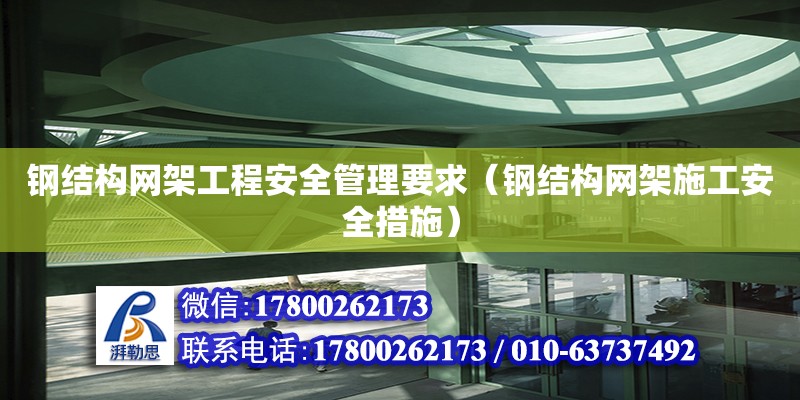 钢结构网架工程安全管理要求（钢结构网架施工安全措施）

湃勒思

微信:17800262173

联系电话:17800262173 / 010-63737492